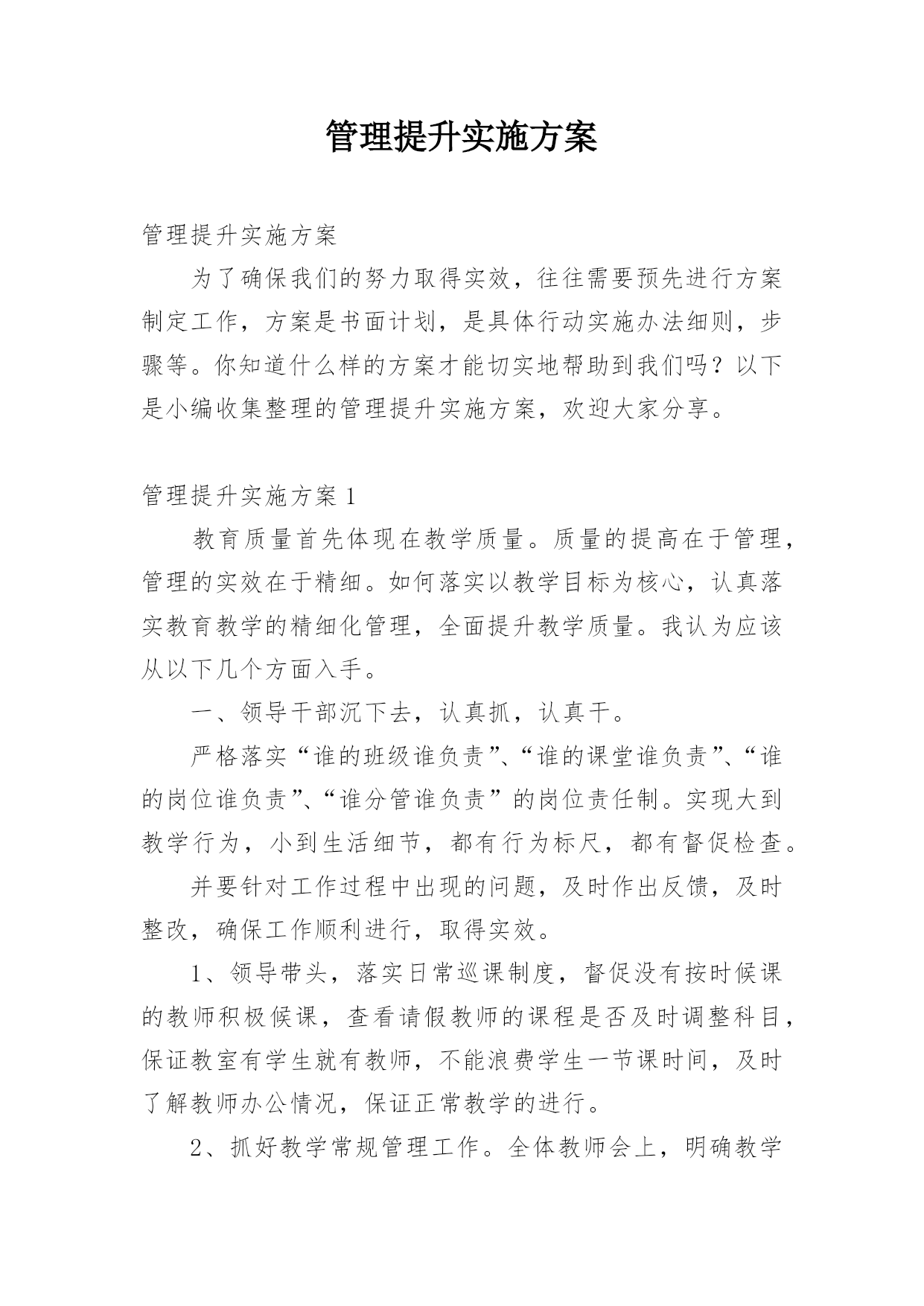 管理提升实施方案

管理提升实施方案

为了确保我们的努力取得实效，往往需要预先进行方案制定工作，方案是书面计划，是具体行动实施办法细则，步骤等。你知道什么样的方案才能切实地帮助到我们吗？以下是小编收集整理的管理提升实施方案，欢迎大家分享。

管理提升实施方案1

教育质量首先体现在教学质量。质量的提高在于管理，管理的实效在于精细。如何落实以教学目标为核心，认真落实教育教学的精细化管理，全面提升教学质量。我认为应该从以下几个方面入手。

一、领导干部沉下去，认真抓，认真干。

严格落实“谁的班级谁负责”、“谁的课堂谁负责”、“谁的岗位谁负责”、“谁分管谁负责”的岗位责任制。实现大到教学行为，小到生活细节，都有行为标尺，都有督促检查。

并要针对工作过程中出现的问题，及时作出反馈，及时整改，确保工作顺利进行，取得实效。

1、领导带头，落实日常巡课制度，督促没有按时候课的教师积极候课，查看请假教师的课程是否及时调整科目，保证教室有学生就有教师，不能浪费学生一节课时间，及时了解教师办公情况，保证正常教学的进行。

2、抓好教学常规管理工作。全体教师会上，明确教学